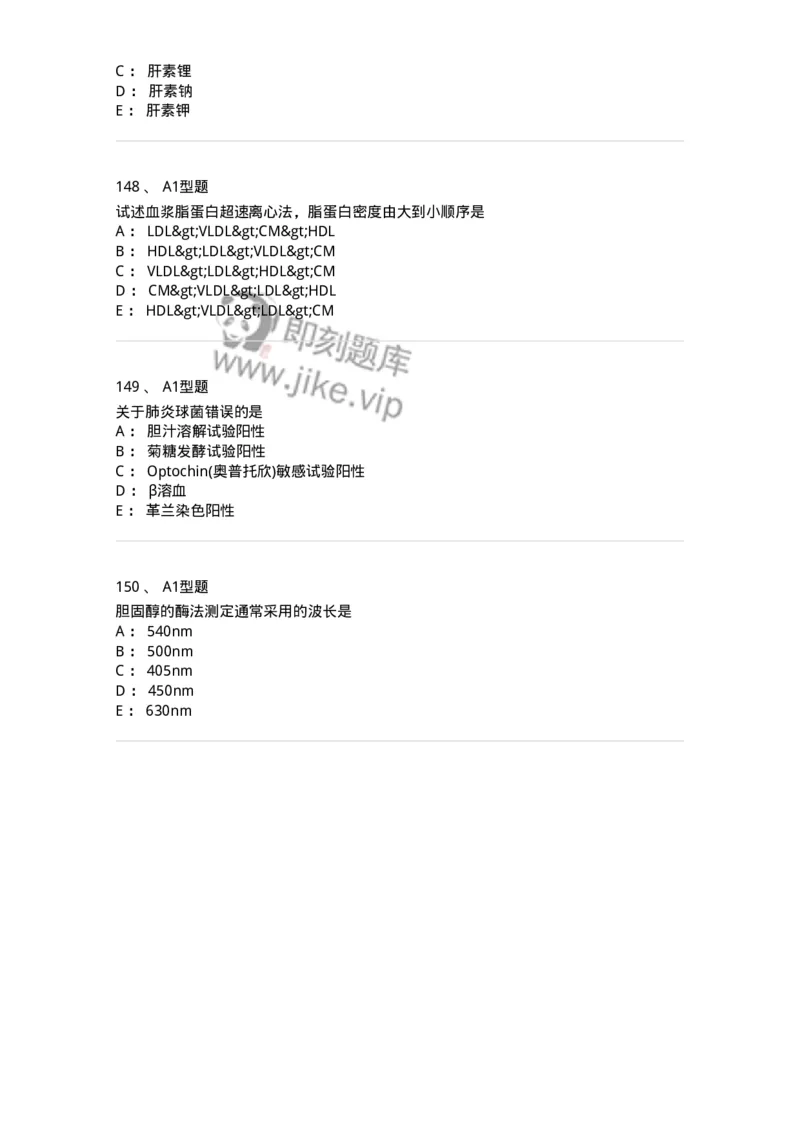 C： 肝素锂
D： 肝素钠
E： 肝素钾

148 、 A1型题
试述血浆脂蛋白超速离心法，脂蛋白密度由大到小顺序是
A： LDL&gt;VLDL&gt;CM&gt;HDL
B： HDL&gt;LDL&gt;VLDL&gt;CM
C： VLDL&gt;LDL&gt;HDL&gt;CM
D： CM&gt;VLDL&gt;LDL&gt;HDL
E： HDL&gt;VLDL&gt;LDL&gt;CM

即刻题库
www.jike.vip

149 、 A1型题
关于肺炎球菌错误的是
A： 胆汁溶解试验阳性
B： 菊糖发酵试验阳性
C： Optochin(奥普托欣)敏感试验阳性
D： β溶血
E： 革兰染色阳性

150 、 A1型题
胆固醇的酶法测定通常采用的波长是
A： 540nm
B： 500nm
C： 405nm
D： 450nm
E： 630nm